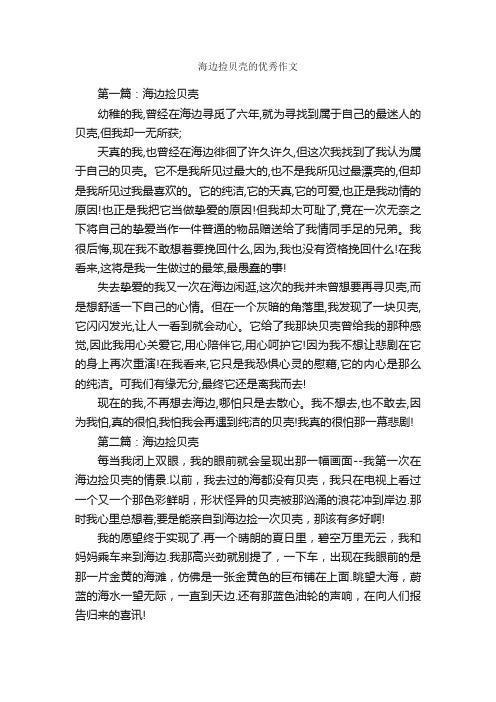 海边捡贝壳的优秀作文

第一篇：海边捡贝壳

幼稚的我,曾经在海边寻觅了六年,就为寻找到属于自己的最迷人的贝壳,但我却一无所获;

天真的我,也曾经在海边徘徊了许久许久,但这次我找到了我认为属于自己的贝壳。它不是我所见过最大的,也不是我所见过最漂亮的,但却是我所见过我最喜欢的。它的纯洁,它的天真,它的可爱,也正是我动情的原因!也正是我把它当做挚爱的原因!但我却太可耻了,竟在一次无奈之下将自己的挚爱当作一件普通的物品赠送给了我情同手足的兄弟。我很后悔,现在我不敢想着要挽回什么,因为,我也没有资格挽回什么!在我看来,这将是我一生做过的最笨,最愚蠢的事!

失去挚爱的我又一次在海边闲逛,这次的我并未曾想要再寻贝壳,而是想舒适一下自己的心情。但在一个灰暗的角落里,我发现了一块贝壳,它闪闪发光,让人一看到就会动心。它给了我那块贝壳曾给我的那种感觉,因此我用心关爱它,用心陪伴它,用心呵护它!因为我不想让悲剧在它的身上再次重演!在我看来,它只是我恐惧心灵的慰藉,它的内心是那么的纯洁。可我们有缘无分,最终它还是离我而去!

现在的我,不再想去海边,哪怕只是去散心。我不想去,也不敢去,因为我怕,真的很怕,我怕我会再遇到纯洁的贝壳!我真的很怕那一幕悲剧!

第二篇：海边捡贝壳

每当我闭上双眼，我的眼前就会呈现出那一幅画面--我第一次在海边捡贝壳的情景.以前，我去过的海都没有贝壳，我只在电视上看过一个又一个那色彩鲜明，形状怪异的贝壳被那汹涌的浪花冲到岸边.那时我心里总想着;要是能亲自到海边捡一次贝壳，那该有多好啊!

我的愿望终于实现了.再一个晴朗的夏日里，碧空万里无云，我和妈妈乘车来到海边.我那高兴劲就别提了，一下车，出现在我眼前的是那一片金黄的海滩，仿佛是一张金黄色的巨布铺在上面.眺望大海，蔚蓝的海水一望无际，一直到天边.还有那蓝色油轮的声响，在向人们报告归来的喜讯!